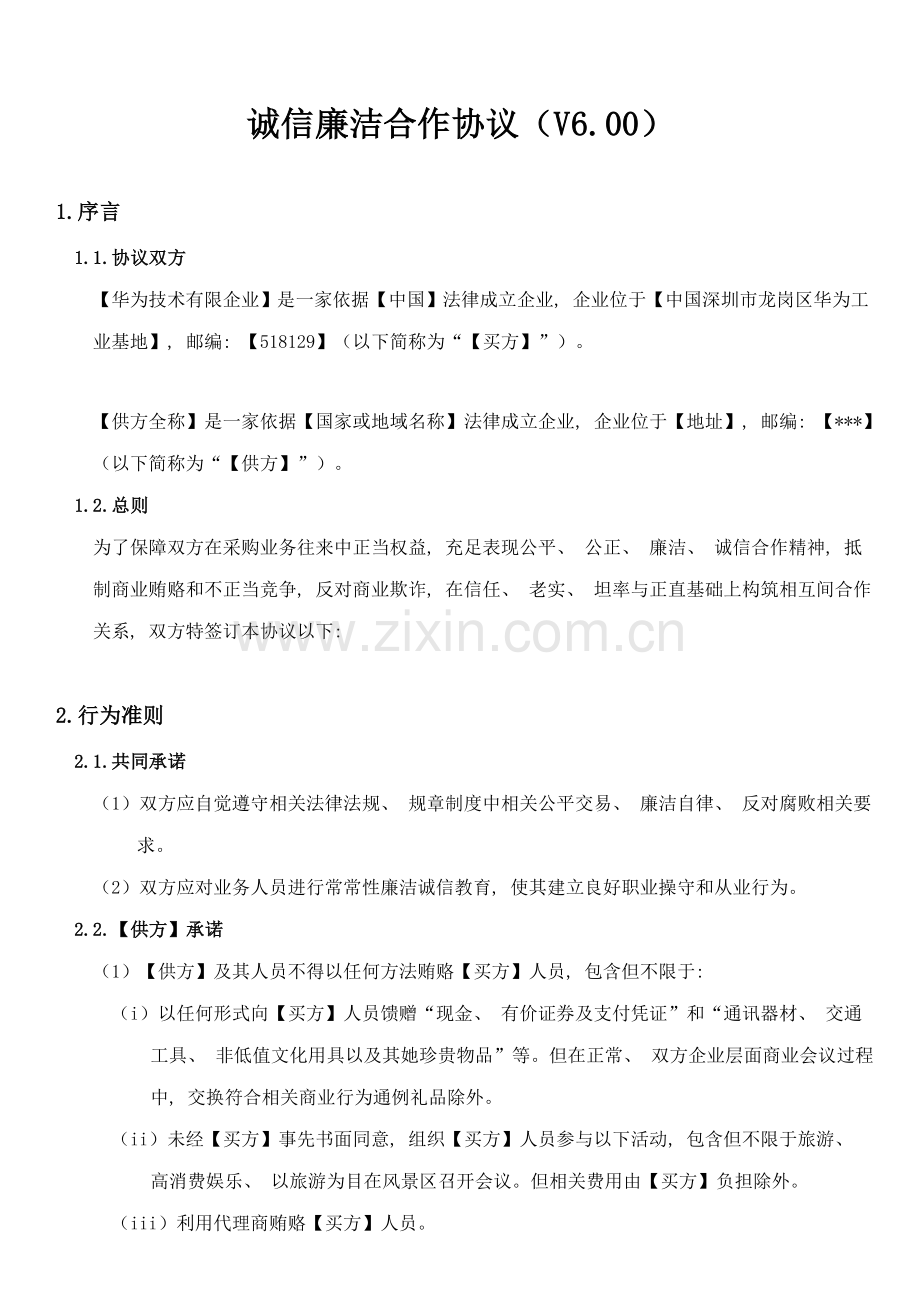 诚信廉洁合作协议（V6.00）

1.序言

1.1.协议双方

【华为技术有限企业】是一家依据【中国】法律成立企业，企业位于【中国深圳市龙岗区华为工业基地】，邮编：【518129】（以下简称为“【买方】”）。

【供方全称】是一家依据【国家或地域名称】法律成立企业，企业位于【地址】，邮编：【***】（以下简称为“【供方】”）。

1.2.总则

为了保障双方在采购业务往来中正当权益，充足表现公平、公正、廉洁、诚信合作精神，抵制商业贿赂和不正当竞争，反对商业欺诈，在信任、老实、坦率与正直基础上构筑相互间合作关系，双方特签订本协议以下：

www.zixin.com.cn

2.行为准则

2.1.共同承诺

（1）双方应自觉遵守相关法律法规、规章制度中相关公平交易、廉洁自律、反对腐败相关要求。

（2）双方应对业务人员进行常常性廉洁诚信教育，使其建立良好职业操守和从业行为。

2.2.【供方】承诺

（1）【供方】及其人员不得以任何方法贿赂【买方】人员，包含但不限于：

（i）以任何形式向【买方】人员馈赠“现金、有价证券及支付凭证”和“通讯器材、交通工具、非低值文化用具以及其她珍贵物品”等。但在正常、双方企业层面商业会议过程中，交换符合相关商业行为通例礼品除外。

（ii）未经【买方】事先书面同意，组织【买方】人员参与以下活动，包含但不限于旅游、高消费娱乐、以旅游为目在风景区召开会议。但相关费用由【买方】负担除外。

（iii）利用代理商贿赂【买方】人员。